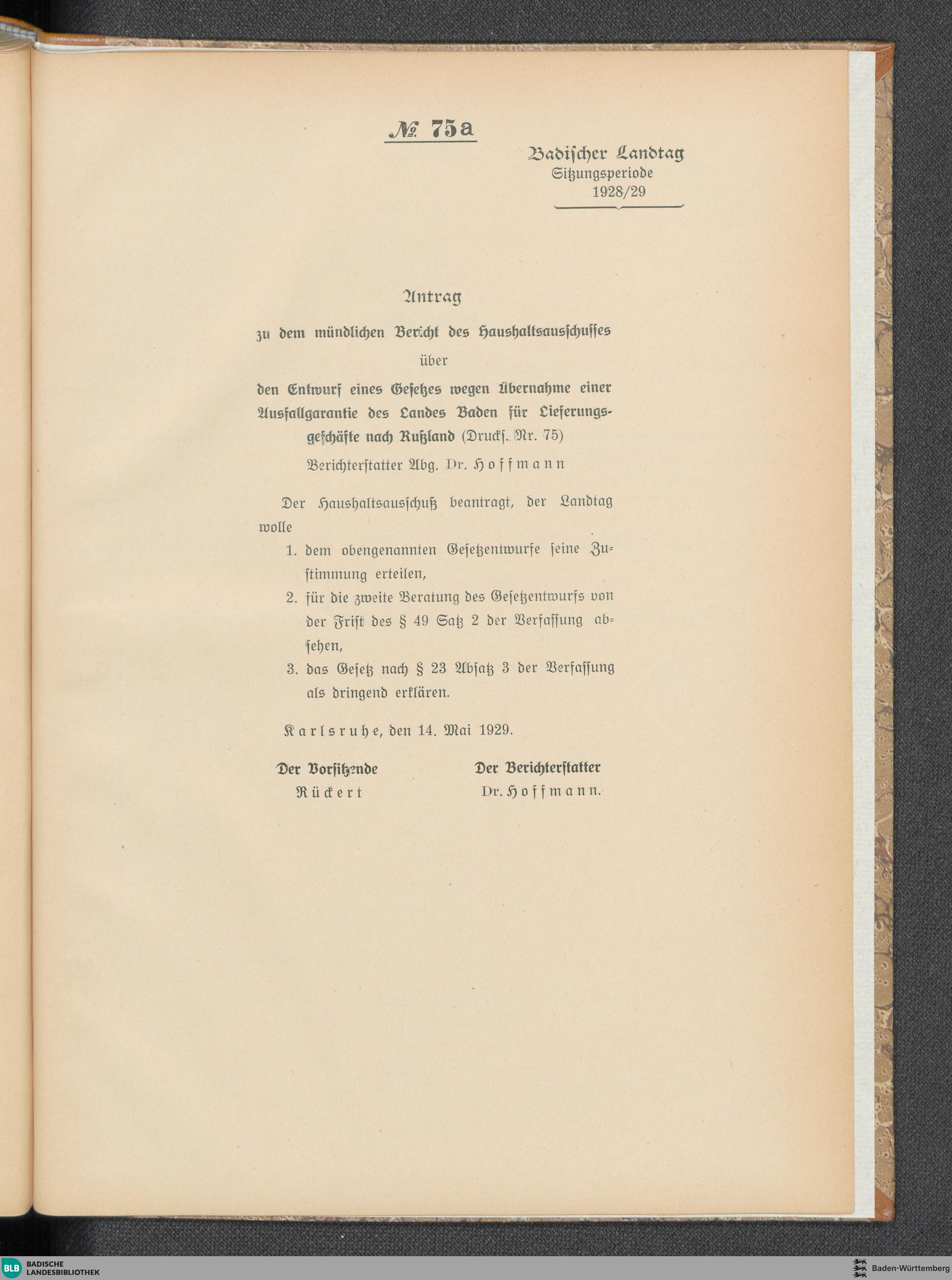 № 75a

Badischer Landtag
Sitzungsperiode
1928/29

Antrag

zu dem mündlichen Bericht des Haushaltsausschusses

über

den Entwurf eines Gesetzes wegen Übernahme einer Ausfallgarantie des Landes Baden für Lieferungsgeschäfte nach Rußland (Drucks. Nr. 75)

Berichterstatter Abg. Dr. Hoffmann

Der Haushaltsausschuß beantragt, der Landtag wolle

1. dem obengenannten Gesetzentwurfe seine Zustimmung erteilen,
2. für die zweite Beratung des Gesetzentwurfs von der Frist des § 49 Satz 2 der Verfassung absehen,
3. das Gesetz nach § 23 Absatz 3 der Verfassung als dringend erklären.

Karlsruhe, den 14. Mai 1929.

Der Vorsitzende
Rückert

Der Berichterstatter
Dr. Hoffmann.

BLB BADISCHE LANDESBIBLIOTHEK

Baden-Württemberg